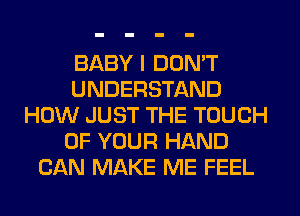 - - - -

BABY I DON'T UNDERSTAND HOW JUST THE TOUCH OF YOUR HAND CAN MAKE ME FEEL